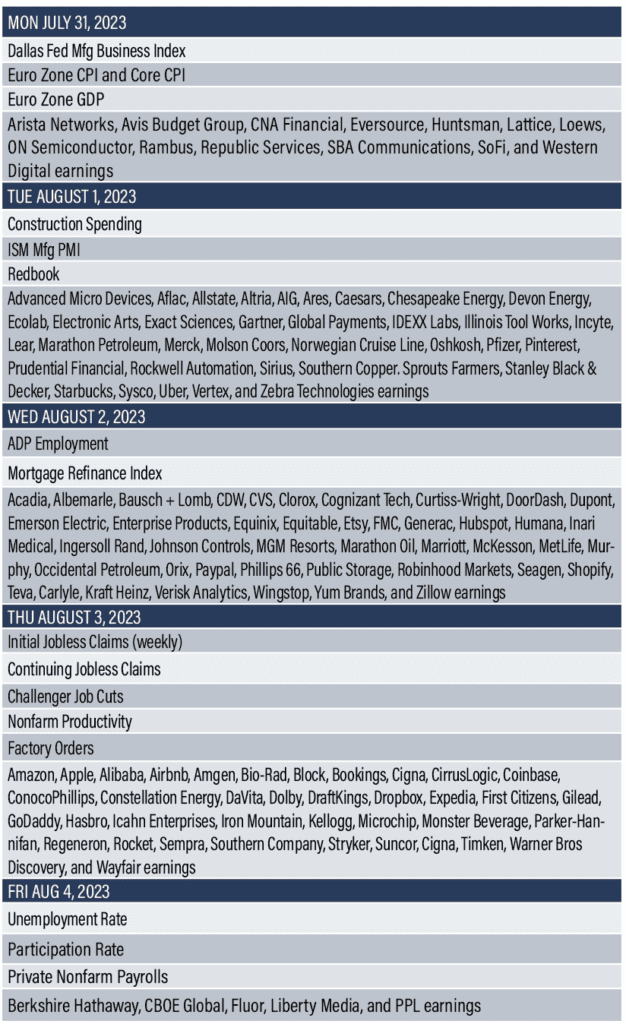 MON JULY 31, 2023

Dallas Fed Mfg Business Index

Euro Zone CPI and Core CPI

Euro Zone GDP

Arista Networks, Avis Budget Group, CNA Financial, Eversource, Huntsman, Lattice, Loews, ON Semiconductor, Rambus, Republic Services, SBA Communications, SoFi, and Western Digital earnings

TUE AUGUST 1, 2023

Construction Spending

ISM Mfg PMI

Redbook

Advanced Micro Devices, Aflac, Allstate, Altria, AIG, Ares, Caesars, Chesapeake Energy, Devon Energy, Ecolab, Electronic Arts, Exact Sciences, Gartner, Global Payments, IDEXX Labs, Illinois Tool Works, Incyte, Lear, Marathon Petroleum, Merck, Molson Coors, Norwegian Cruise Line, Oshkosh, Pfizer, Pinterest, Prudential Financial, Rockwell Automation, Sirius, Southern Copper. Sprouts Farmers, Stanley Black & Decker, Starbucks, Sysco, Uber, Vertex, and Zebra Technologies earnings

WED AUGUST 2, 2023

ADP Employment

Mortgage Refinance Index

Acadia, Albemarle, Bausch + Lomb, CDW, CVS, Clorox, Cognizant Tech, Curtiss-Wright, DoorDash, Dupont, Emerson Electric, Enterprise Products, Equinix, Equitable, Etsy, FMC, Generac, Hubspot, Humana, Inari Medical, Ingersoll Rand, Johnson Controls, MGM Resorts, Marathon Oil, Marriott, McKesson, MetLife, Murphy, Occidental Petroleum, Orix, Paypal, Phillips 66, Public Storage, Robinhood Markets, Seagen, Shopify, Teva, Carlyle, Kraft Heinz, Verisk Analytics, Wingstop, Yum Brands, and Zillow earnings

THU AUGUST 3, 2023

Initial Jobless Claims (weekly)

Continuing Jobless Claims

Challenger Job Cuts

Nonfarm Productivity

Factory Orders

Amazon, Apple, Alibaba, Airbnb, Amgen, Bio-Rad, Block, Bookings, Cigna, CirrusLogic, Coinbase, ConocoPhillips, Constellation Energy, DaVita, Dolby, DraftKings, Dropbox, Expedia, First Citizens, Gilead, GoDaddy, Hasbro, Icahn Enterprises, Iron Mountain, Kellogg, Microchip, Monster Beverage, Parker-Hannifan, Regeneron, Rocket, Sempra, Southern Company, Stryker, Suncor, Cigna, Timken, Warner Bros Discovery, and Wayfair earnings

FRI AUG 4, 2023

Unemployment Rate

Participation Rate

Private Nonfarm Payrolls

Berkshire Hathaway, CBOE Global, Fluor, Liberty Media, and PPL earnings